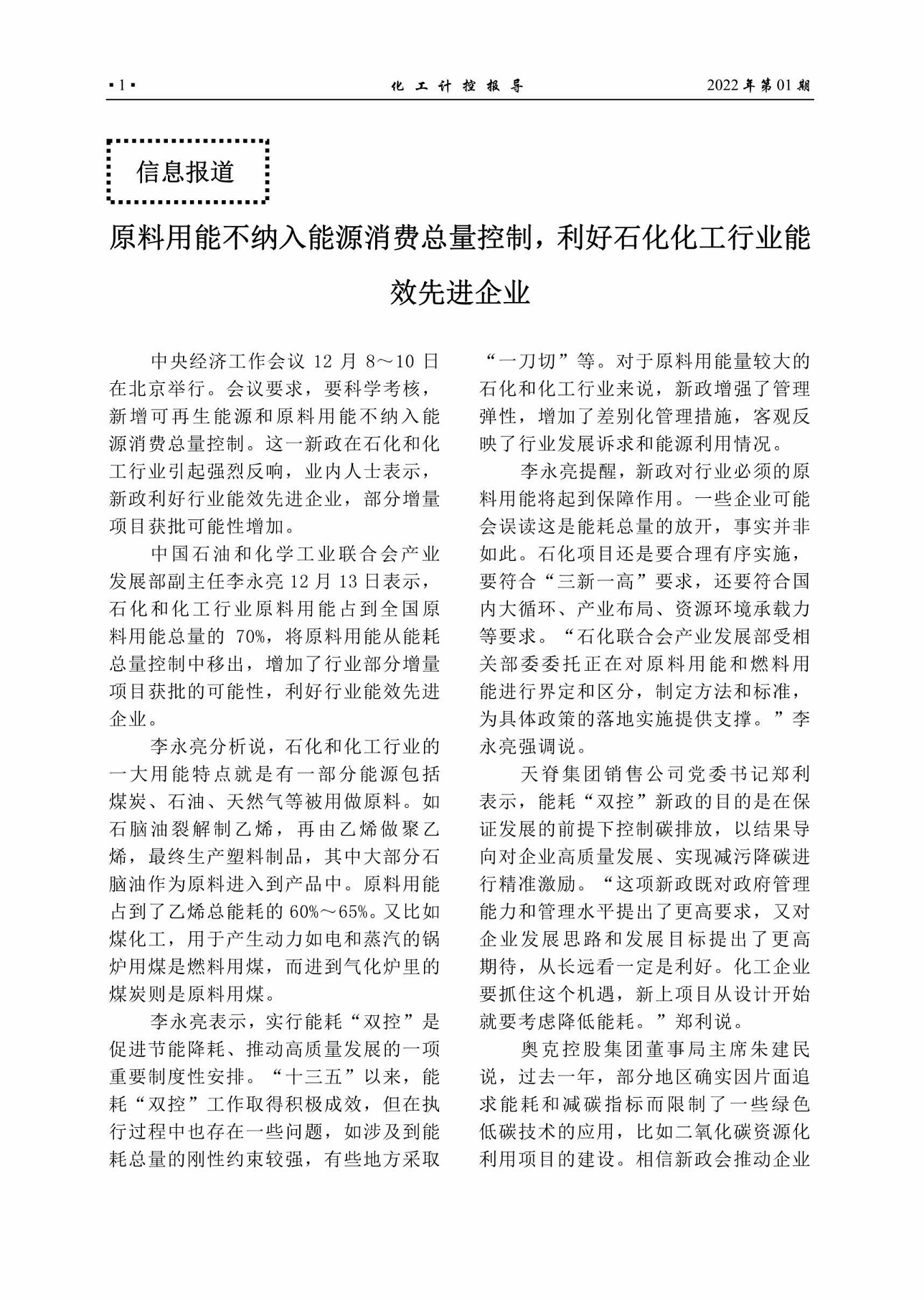 ·1· 化工计控报导 2022年第01期

信息报道

原料用能不纳入能源消费总量控制，利好石化化工行业能效先进企业

中央经济工作会议 12 月 8～10 日在北京举行。会议要求，要科学考核，新增可再生能源和原料用能不纳入能源消费总量控制。这一新政在石化和化工行业引起强烈反响，业内人士表示，新政利好行业能效先进企业，部分增量项目获批可能性增加。

中国石油和化学工业联合会产业发展部副主任李永亮 12 月 13 日表示，石化和化工行业原料用能占到全国原料用能总量的 70%，将原料用能从能耗总量控制中移出，增加了行业部分增量项目获批的可能性，利好行业能效先进企业。

李永亮分析说，石化和化工行业的一大用能特点就是有一部分能源包括煤炭、石油、天然气等被用做原料。如石脑油裂解制乙烯，再由乙烯做聚乙烯，最终生产塑料制品，其中大部分石脑油作为原料进入到产品中。原料用能占到了乙烯总能耗的 60%～65%。又比如煤化工，用于产生动力如电和蒸汽的锅炉用煤是燃料用煤，而进到气化炉里的煤炭则是原料用煤。

李永亮表示，实行能耗“双控”是促进节能降耗、推动高质量发展的一项重要制度性安排。“十三五”以来，能耗“双控”工作取得积极成效，但在执行过程中也存在一些问题，如涉及到能耗总量的刚性约束较强，有些地方采取“一刀切”等。对于原料用能量较大的石化和化工行业来说，新政增强了管理弹性，增加了差别化管理措施，客观反映了行业发展诉求和能源利用情况。

李永亮提醒，新政对行业必须的原料用能将起到保障作用。一些企业可能会误读这是能耗总量的放开，事实并非如此。石化项目还是要合理有序实施，要符合“三新一高”要求，还要符合国内大循环、产业布局、资源环境承载力等要求。“石化联合会产业发展部受相关部委委托正在对原料用能和燃料用能进行界定和区分，制定方法和标准，为具体政策的落地实施提供支撑。”李永亮强调说。

天脊集团销售公司党委书记郑利表示，能耗“双控”新政的目的是在保证发展的前提下控制碳排放，以结果导向对企业高质量发展、实现减污降碳进行精准激励。“这项新政既对政府管理能力和管理水平提出了更高要求，又对企业发展思路和发展目标提出了更高期待，从长远看一定是利好。化工企业要抓住这个机遇，新上项目从设计开始就要考虑降低能耗。”郑利说。

奥克控股集团董事局主席朱建民说，过去一年，部分地区确实因片面追求能耗和减碳指标而限制了一些绿色低碳技术的应用，比如二氧化碳资源化利用项目的建设。相信新政会推动企业